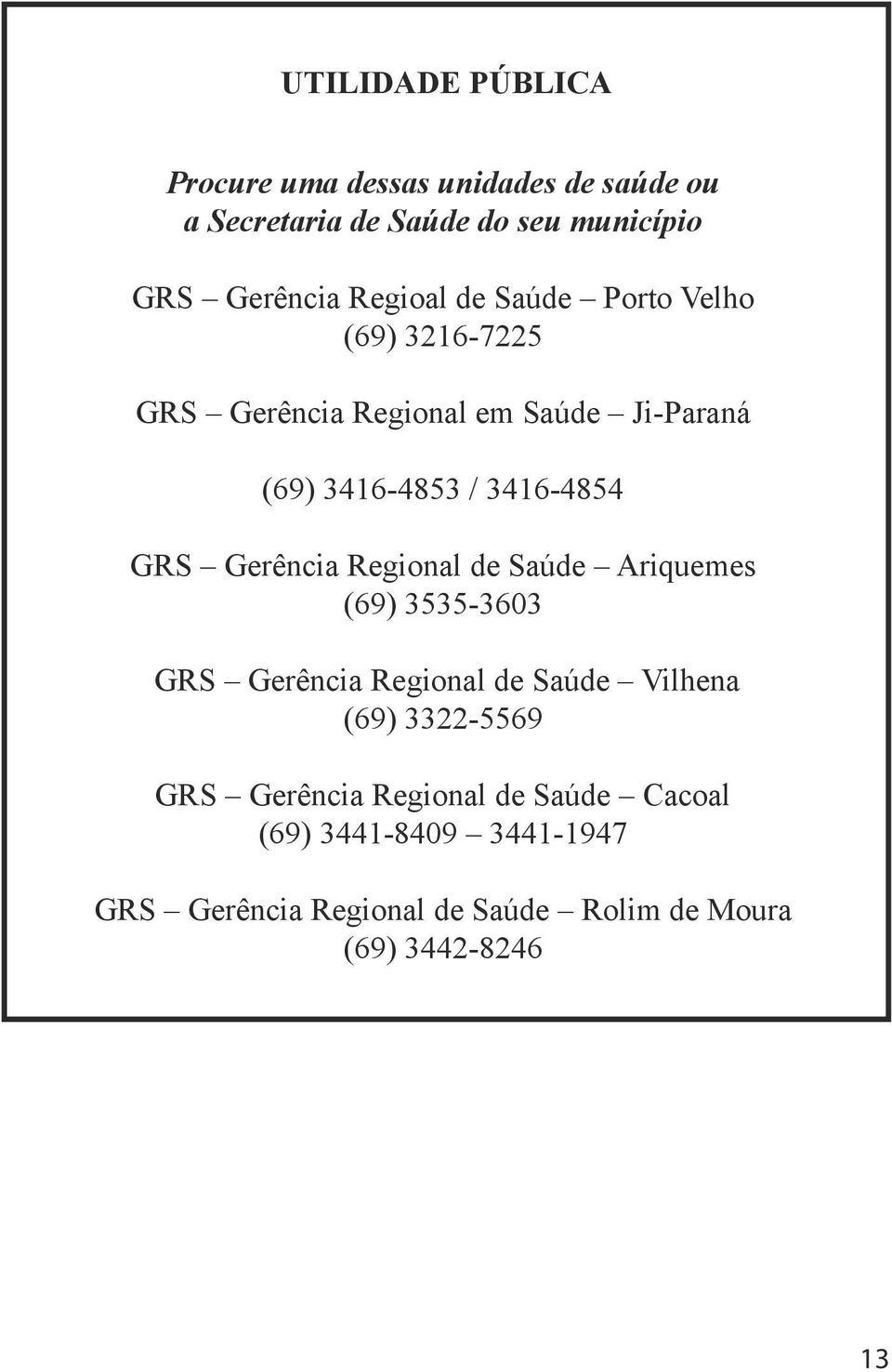 UTILIDADE PÚBLICA

Procure uma dessas unidades de saúde ou a Secretaria de Saúde do seu município

GRS – Gerência Regioal de Saúde – Porto Velho
(69) 3216-7225

GRS – Gerência Regional em Saúde – Ji-Paraná

(69) 3416-4853 / 3416-4854

GRS – Gerência Regional de Saúde – Ariquemes
(69) 3535-3603

GRS – Gerência Regional de Saúde – Vilhena
(69) 3322-5569

GRS – Gerência Regional de Saúde – Cacoal
(69) 3441-8409 – 3441-1947

GRS – Gerência Regional de Saúde – Rolim de Moura
(69) 3442-8246

13